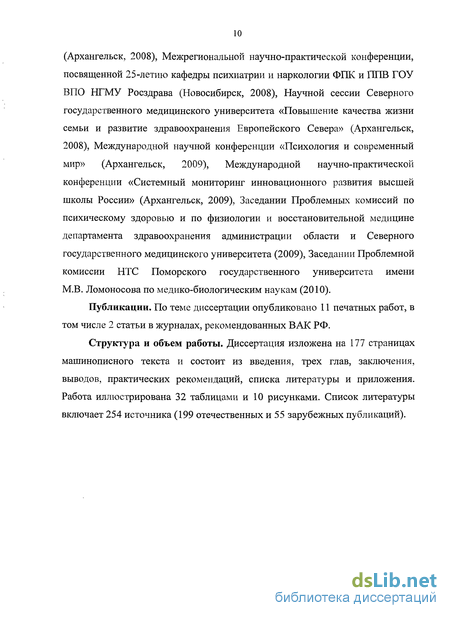 10

(Архангельск, 2008), Межрегиональной научно-практической конференции, посвященной 25-летию кафедры психиатрии и наркологии ФПК и ППВ ГОУ ВПО НГМУ Росздрава (Новосибирск, 2008), Научной сессии Северного государственного медицинского университета «Повышение качества жизни семьи и развитие здравоохранения Европейского Севера» (Архангельск, 2008), Международной научной конференции «Психология и современный мир» (Архангельск, 2009), Международной научно-практической конференции «Системный мониторинг инновационного развития высшей школы России» (Архангельск, 2009), Заседании Проблемных комиссий по психическому здоровью и по физиологии и восстановительной медицине департамента здравоохранения администрации области и Северного государственного медицинского университета (2009), Заседании Проблемной комиссии НТС Поморского государственного университета имени М.В. Ломоносова по медико-биологическим наукам (2010).

Публикации. По теме диссертации опубликовано 11 печатных работ, в том числе 2 статьи в журналах, рекомендованных ВАК РФ.

Структура и объем работы. Диссертация изложена на 177 страницах машинописного текста и состоит из введения, трех глав, заключения, выводов, практических рекомендаций, списка литературы и приложения. Работа иллюстрирована 32 таблицами и 10 рисунками. Список литературы включает 254 источника (199 отечественных и 55 зарубежных публикаций).

dsLib.net
библиотека диссертаций